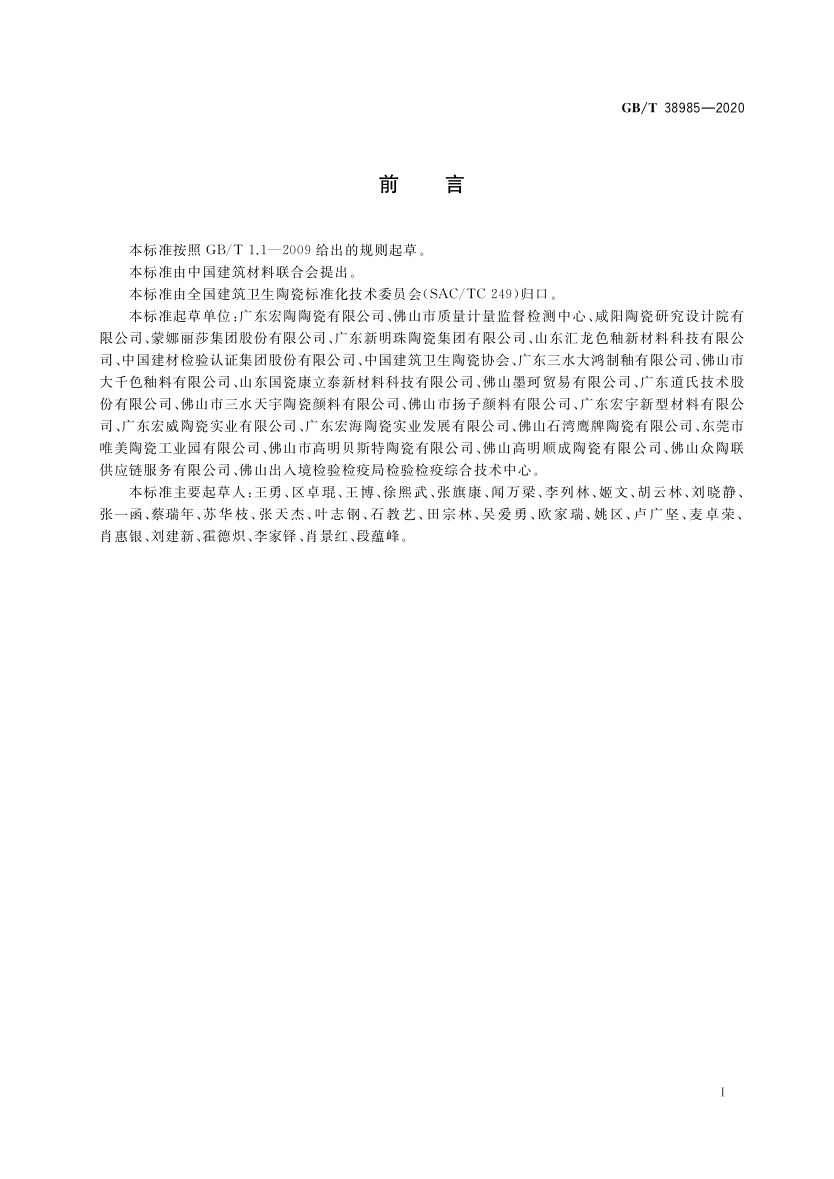 GB/T 38985—2020

前　言

本标准按照 GB/T 1.1—2009 给出的规则起草。

本标准由中国建筑材料联合会提出。

本标准由全国建筑卫生陶瓷标准化技术委员会(SAC/TC 249)归口。

本标准起草单位：广东宏陶陶瓷有限公司、佛山市质量计量监督检测中心、咸阳陶瓷研究设计院有限公司、蒙娜丽莎集团股份有限公司、广东新明珠陶瓷集团有限公司、山东汇龙色釉新材料科技有限公司、中国建材检验认证集团股份有限公司、中国建筑卫生陶瓷协会、广东三水大鸿制釉有限公司、佛山市大千色釉料有限公司、山东国瓷康立泰新材料科技有限公司、佛山墨珂贸易有限公司、广东道氏技术股份有限公司、佛山市三水天宇陶瓷颜料有限公司、佛山市扬子颜料有限公司、广东宏宇新型材料有限公司、广东宏威陶瓷实业有限公司、广东宏海陶瓷实业发展有限公司、佛山石湾鹰牌陶瓷有限公司、东莞市唯美陶瓷工业园有限公司、佛山市高明贝斯特陶瓷有限公司、佛山高明顺成陶瓷有限公司、佛山众陶联供应链服务有限公司、佛山出入境检验检疫局检验检疫综合技术中心。

本标准主要起草人：王勇、区卓琨、王博、徐熙武、张旗康、闻万梁、李列林、姬文、胡云林、刘晓静、张一函、蔡瑞年、苏华枝、张天杰、叶志钢、石教艺、田宗林、吴爱勇、欧家瑞、姚区、卢广坚、麦卓荣、肖惠银、刘建新、霍德炽、李家铎、肖景红、段蕴峰。

I